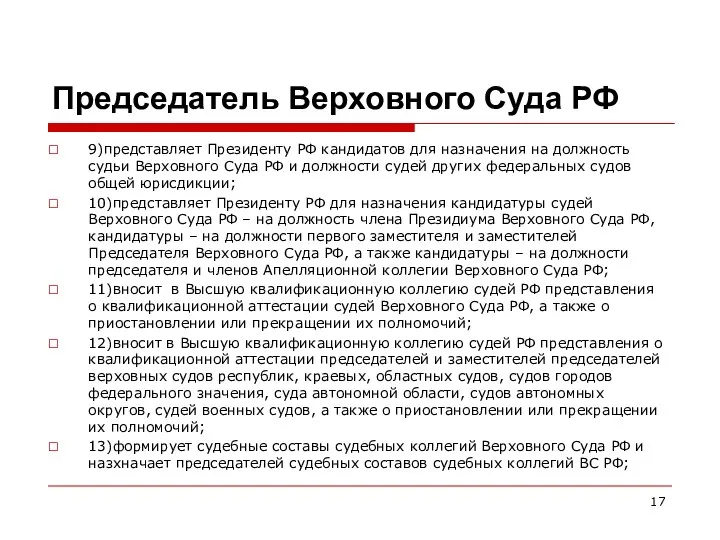 Председатель Верховного Суда РФ

9)представляет Президенту РФ кандидатов для назначения на должность судьи Верховного Суда РФ и должности судей других федеральных судов общей юрисдикции;

10)представляет Президенту РФ для назначения кандидатуры судей Верховного Суда РФ – на должность члена Президиума Верховного Суда РФ, кандидатуры – на должности первого заместителя и заместителей Председателя Верховного Суда РФ, а также кандидатуры – на должности председателя и членов Апелляционной коллегии Верховного Суда РФ;

11)вносит в Высшую квалификационную коллегию судей РФ представления о квалификационной аттестации судей Верховного Суда РФ, а также о приостановлении или прекращении их полномочий;

12)вносит в Высшую квалификационную коллегию судей РФ представления о квалификационной аттестации председателей и заместителей председателей верховных судов республик, краевых, областных судов, судов городов федерального значения, суда автономной области, судов автономных округов, судей военных судов, а также о приостановлении или прекращении их полномочий;

13)формирует судебные составы судебных коллегий Верховного Суда РФ и назхначает председателей судебных составов судебных коллегий ВС РФ;

17